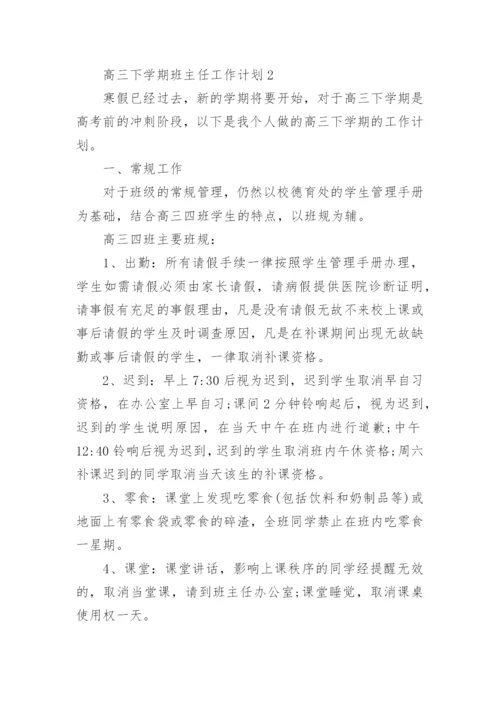 高三下学期班主任工作计划2

寒假已经过去，新的学期将要开始，对于高三下学期是高考前的冲刺阶段，以下是我个人做的高三下学期的工作计划。

一、常规工作

对于班级的常规管理，仍然以校德育处的学生管理手册为基础，结合高三四班学生的特点，以班规为辅。

高三四班主要班规：

1、出勤：所有请假手续一律按照学生管理手册办理，学生如需请假必须由家长请假，请病假提供医院诊断证明，请事假有充足的事假理由，凡是没有请假无故不来校上课或事后请假的学生及时调查原因，凡是在补课期间出现无故缺勤或事后请假的学生，一律取消补课资格。

2、迟到：早上7:30后视为迟到，迟到学生取消早自习资格，在办公室上早自习;课间2分钟铃响起后，视为迟到，迟到的学生说明原因，在当天中午在班内进行道歉;中午12:40铃响后视为迟到，迟到的学生取消班内午休资格;周六补课迟到的同学取消当天该生的补课资格。

3、零食：课堂上发现吃零食(包括饮料和奶制品等)或地面上有零食袋或零食的碎渣，全班同学禁止在班内吃零食一星期。

4、课堂：课堂讲话，影响上课秩序的同学经提醒无效的，取消当堂课，请到班主任办公室;课堂睡觉，取消课桌使用权一天。